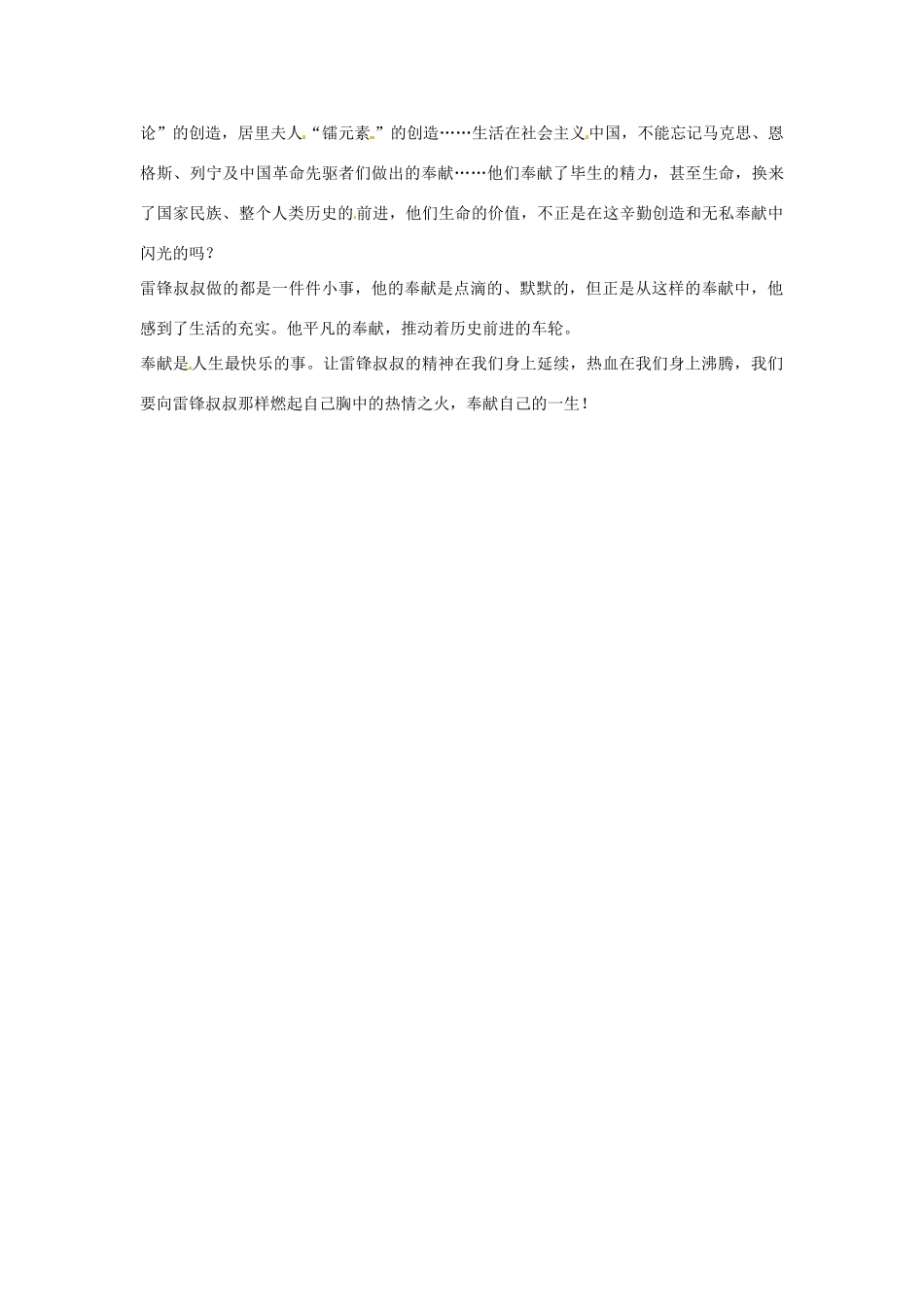 论”的创造，居里夫人“镭元素”的创造……生活在社会主义中国，不能忘记马克思、恩格斯、列宁及中国革命先驱者们做出的奉献……他们奉献了毕生的精力，甚至生命，换来了国家民族、整个人类历史的前进，他们生命的价值，不正是在这辛勤创造和无私奉献中闪光的吗？

雷锋叔叔做的都是一件件小事，他的奉献是点滴的、默默的，但正是从这样的奉献中，他感到了生活的充实。他平凡的奉献，推动着历史前进的车轮。

奉献是人生最快乐的事。让雷锋叔叔的精神在我们身上延续，热血在我们身上沸腾，我们要向雷锋叔叔那样燃起自己胸中的热情之火，奉献自己的一生！